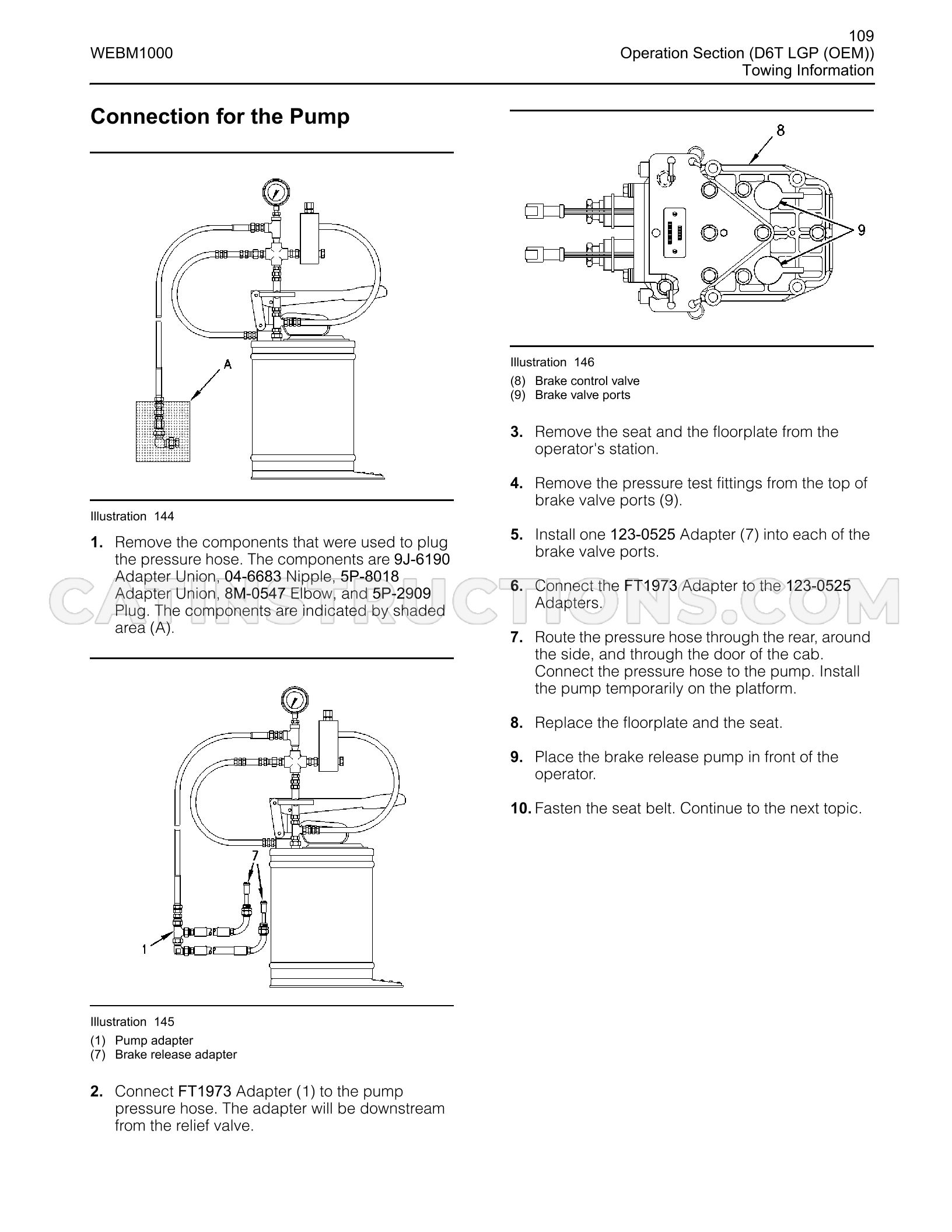 WEBM1000

109
Operation Section (D6T LGP (OEM))
Towing Information

Connection for the Pump

A

Illustration 144

1. Remove the components that were used to plug the pressure hose. The components are 9J-6190 Adapter Union, 04-6683 Nipple, 5P-8018 Adapter Union, 8M-0547 Elbow, and 5P-2909 Plug. The components are indicated by shaded area (A).

7

1

Illustration 145

(1) Pump adapter
(7) Brake release adapter

2. Connect FT1973 Adapter (1) to the pump pressure hose. The adapter will be downstream from the relief valve.

8

9

Illustration 146

(8) Brake control valve
(9) Brake valve ports

3. Remove the seat and the floorplate from the operator's station.

4. Remove the pressure test fittings from the top of brake valve ports (9).

5. Install one 123-0525 Adapter (7) into each of the brake valve ports.

6. Connect the FT1973 Adapter to the 123-0525 Adapters.

7. Route the pressure hose through the rear, around the side, and through the door of the cab. Connect the pressure hose to the pump. Install the pump temporarily on the platform.

8. Replace the floorplate and the seat.

9. Place the brake release pump in front of the operator.

10. Fasten the seat belt. Continue to the next topic.

CATINSTRUCTIONS.COM